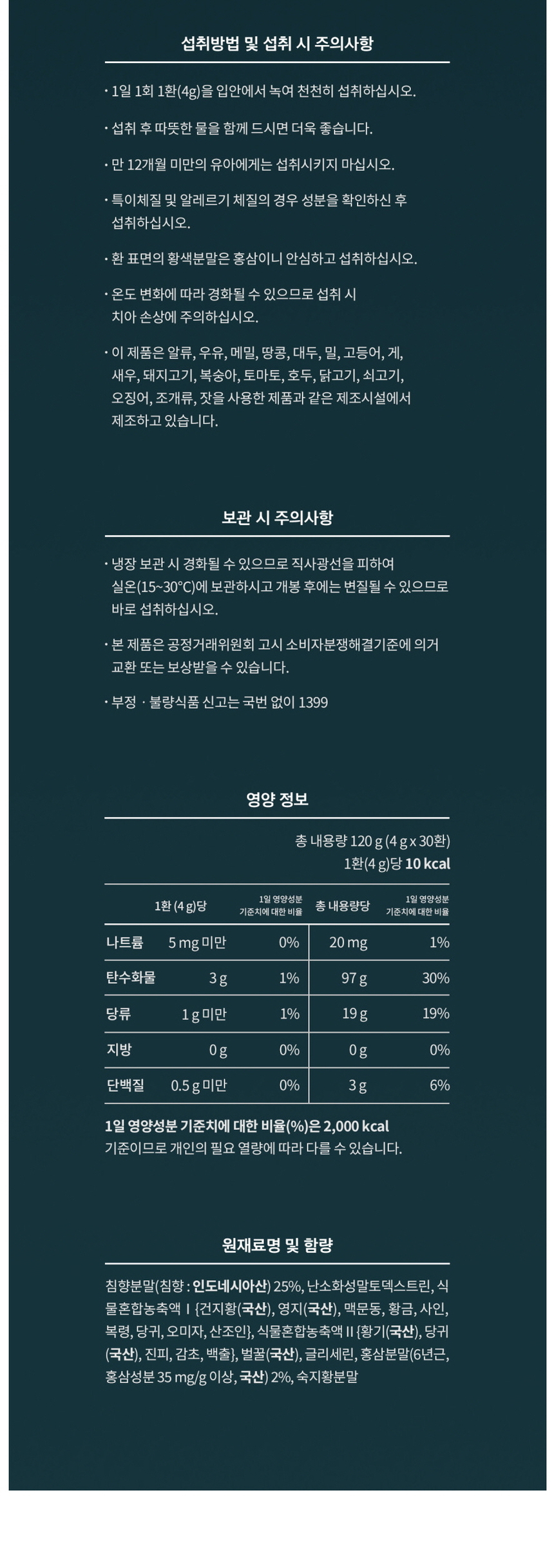 섭취방법 및 섭취 시 주의사항

· 1일 1회 1환(4g)을 입안에서 녹여 천천히 섭취하십시오.

· 섭취 후 따뜻한 물을 함께 드시면 더욱 좋습니다.

· 만 12개월 미만의 유아에게는 섭취시키지 마십시오.

· 특이체질 및 알레르기 체질의 경우 성분을 확인하신 후 섭취하십시오.

· 환 표면의 황색분말은 홍삼이니 안심하고 섭취하십시오.

· 온도 변화에 따라 경화될 수 있으므로 섭취 시 치아 손상에 주의하십시오.

· 이 제품은 알류, 우유, 메밀, 땅콩, 대두, 밀, 고등어, 게, 새우, 돼지고기, 복숭아, 토마토, 호두, 닭고기, 쇠고기, 오징어, 조개류, 잣을 사용한 제품과 같은 제조시설에서 제조하고 있습니다.

보관 시 주의사항

· 냉장 보관 시 경화될 수 있으므로 직사광선을 피하여 실온(15~30°C)에 보관하시고 개봉 후에는 변질될 수 있으므로 바로 섭취하십시오.

· 본 제품은 공정거래위원회 고시 소비자분쟁해결기준에 의거 교환 또는 보상받을 수 있습니다.

· 부정 · 불량식품 신고는 국번 없이 1399

영양 정보

총 내용량 120 g (4 g x 30환)
1환(4 g)당 10 kcal

| | 1환 (4 g)당 | 1일 영양성분 기준치에 대한 비율 | 총 내용량당 | 1일 영양성분 기준치에 대한 비율 |
|---|---|---|---|---|
| 나트륨 | 5 mg 미만 | 0% | 20 mg | 1% |
| 탄수화물 | 3 g | 1% | 97 g | 30% |
| 당류 | 1 g 미만 | 1% | 19 g | 19% |
| 지방 | 0 g | 0% | 0 g | 0% |
| 단백질 | 0.5 g 미만 | 0% | 3 g | 6% |

1일 영양성분 기준치에 대한 비율(%)은 2,000 kcal 기준이므로 개인의 필요 열량에 따라 다를 수 있습니다.

원재료명 및 함량

침향분말(침향 : 인도네시아산) 25%, 난소화성말토덱스트린, 식물혼합농축액 I {건지황(국산), 영지(국산), 맥문동, 황금, 사인, 복령, 당귀, 오미자, 산조인}, 식물혼합농축액 II {황기(국산), 당귀(국산), 진피, 감초, 백출}, 벌꿀(국산), 글리세린, 홍삼분말(6년근, 홍삼성분 35 mg/g 이상, 국산) 2%, 숙지황분말